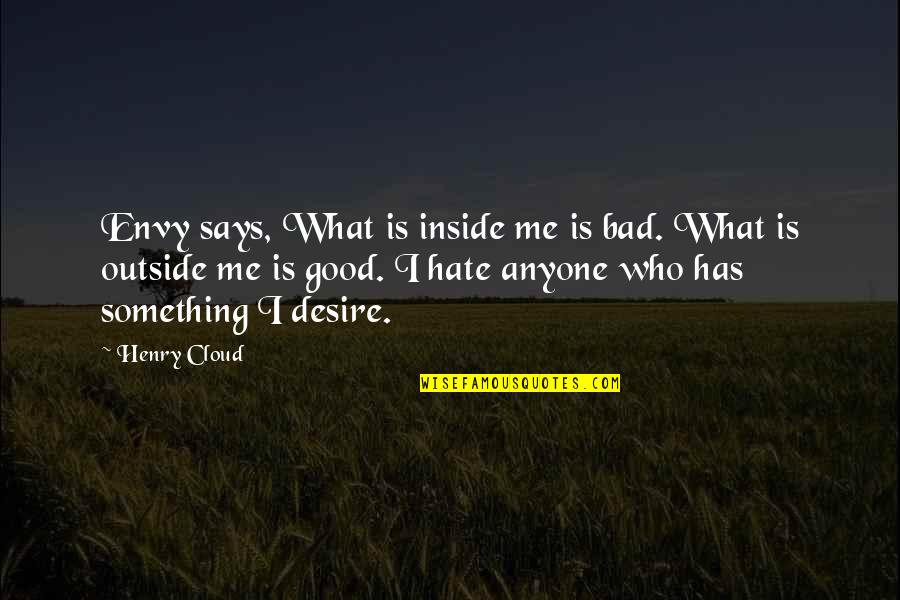 Envy says, What is inside me is bad. What is outside me is good. I hate anyone who has something I desire.

~ Henry Cloud

WISEFAMOUSQUOTES.COM